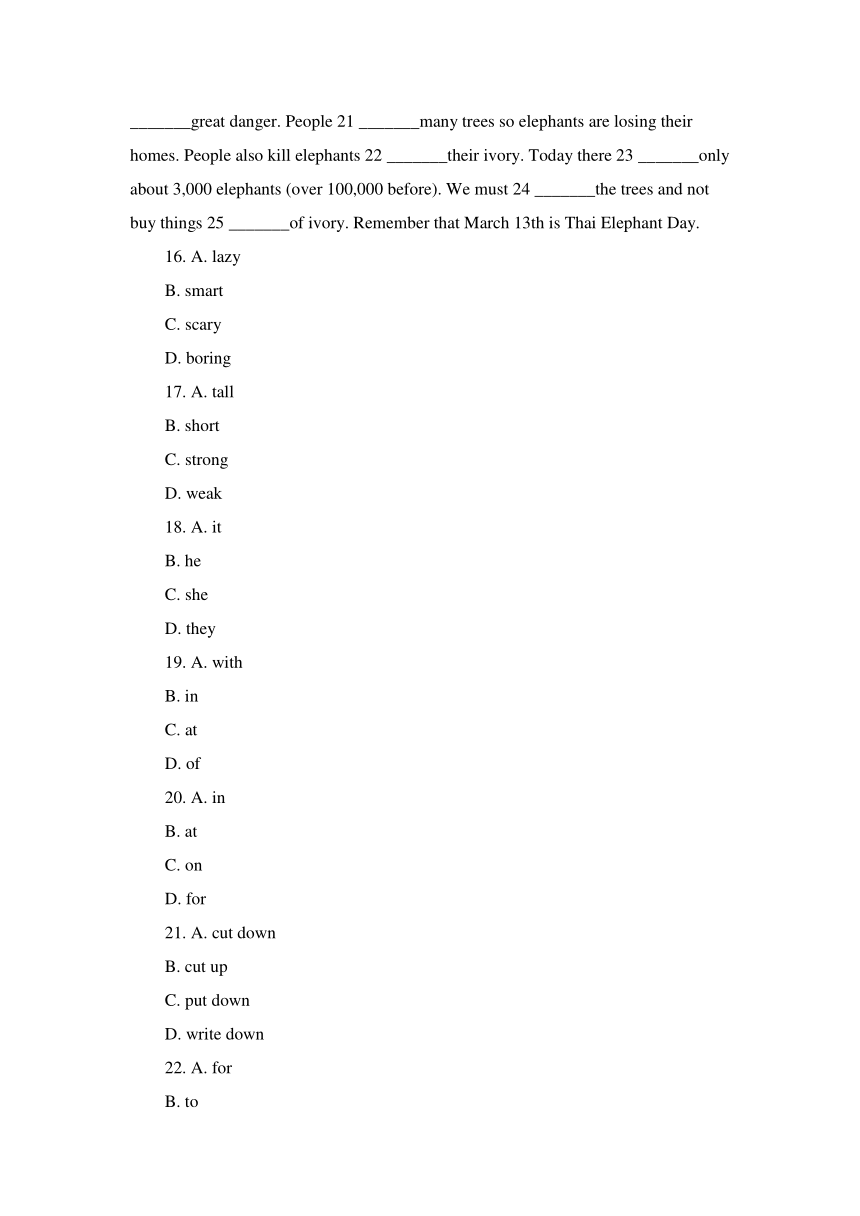 _______great danger. People 21 _______many trees so elephants are losing their homes. People also kill elephants 22 _______their ivory. Today there 23 _______only about 3,000 elephants (over 100,000 before). We must 24 _______the trees and not buy things 25 _______of ivory. Remember that March 13th is Thai Elephant Day.

16. A. lazy

B. smart

C. scary

D. boring

17. A. tall

B. short

C. strong

D. weak

18. A. it

B. he

C. she

D. they

19. A. with

B. in

C. at

D. of

20. A. in

B. at

C. on

D. for

21. A. cut down

B. cut up

C. put down

D. write down

22. A. for

B. to